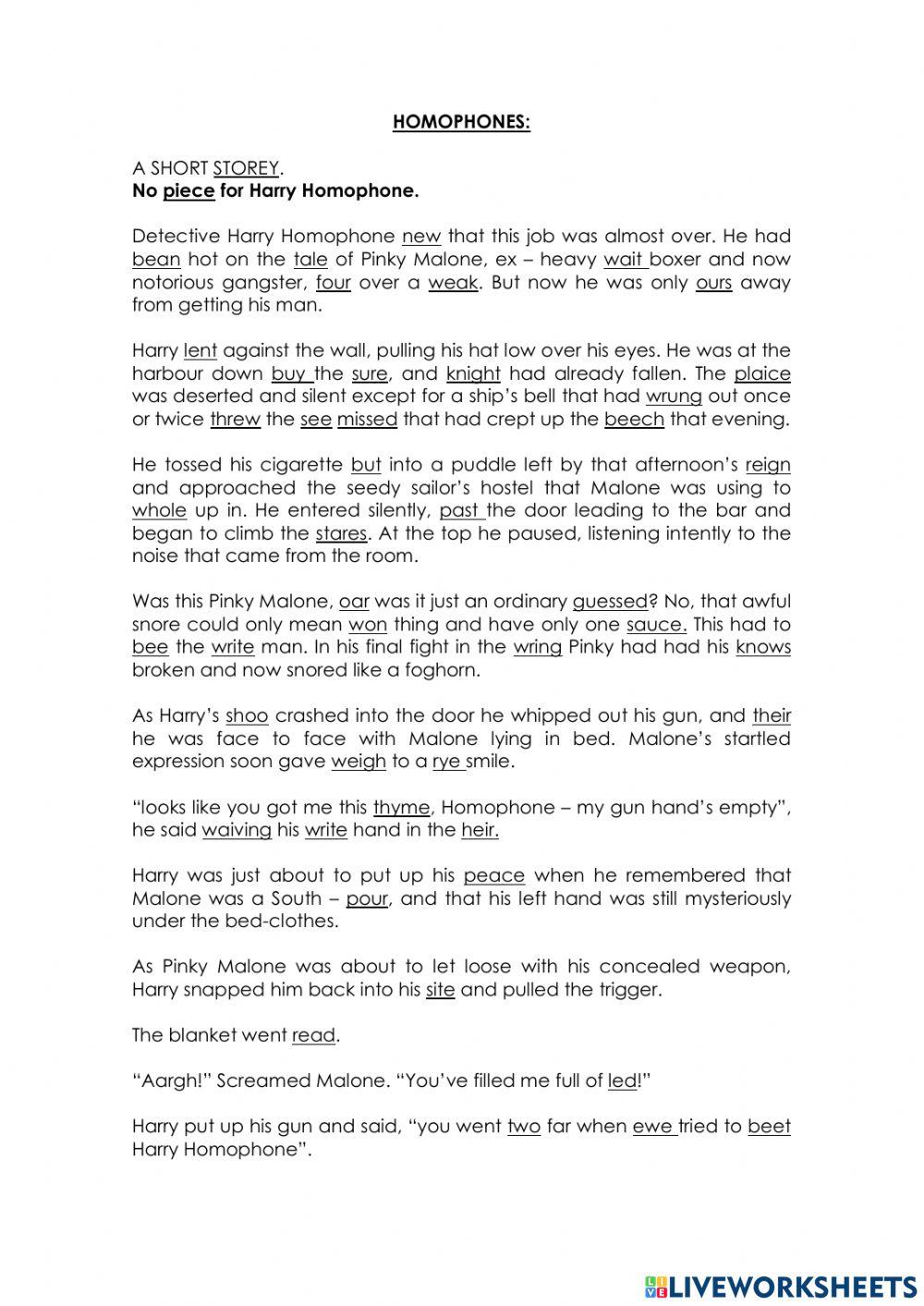 HOMOPHONES:

A SHORT STOREY.
No piece for Harry Homophone.

Detective Harry Homophone new that this job was almost over. He had bean hot on the tale of Pinky Malone, ex – heavy wait boxer and now notorious gangster, four over a weak. But now he was only ours away from getting his man.

Harry lent against the wall, pulling his hat low over his eyes. He was at the harbour down buy the sure, and knight had already fallen. The plaice was deserted and silent except for a ship's bell that had wrung out once or twice threw the see missed that had crept up the beech that evening.

He tossed his cigarette but into a puddle left by that afternoon's reign and approached the seedy sailor's hostel that Malone was using to whole up in. He entered silently, past the door leading to the bar and began to climb the stares. At the top he paused, listening intently to the noise that came from the room.

Was this Pinky Malone, oar was it just an ordinary guessed? No, that awful snore could only mean won thing and have only one sauce. This had to bee the write man. In his final fight in the wring Pinky had had his knows broken and now snored like a foghorn.

As Harry's shoo crashed into the door he whipped out his gun, and their he was face to face with Malone lying in bed. Malone's startled expression soon gave weigh to a rye smile.

"looks like you got me this thyme, Homophone – my gun hand's empty", he said waiving his write hand in the heir.

Harry was just about to put up his peace when he remembered that Malone was a South – pour, and that his left hand was still mysteriously under the bed-clothes.

As Pinky Malone was about to let loose with his concealed weapon, Harry snapped him back into his site and pulled the trigger.

The blanket went read.

"Aargh!" Screamed Malone. "You've filled me full of led!"

Harry put up his gun and said, "you went two far when ewe tried to beet Harry Homophone".

LIVEWORKSHEETS